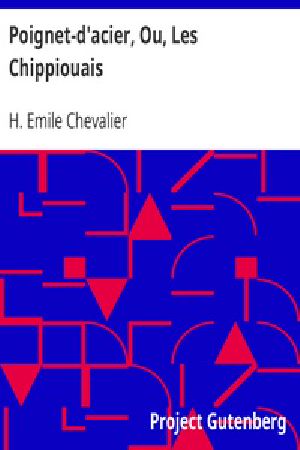 Poignet-d'acier, Ou, Les Chippiouais

H. Emile Chevalier

Project Gutenberg